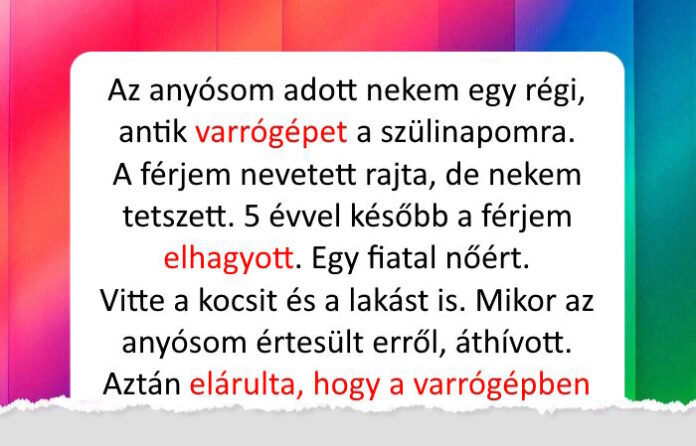 Az anyósom adott nekem egy régi, antik varrógépet a szülinapomra. A férjem nevetett rajta, de nekem tetszett. 5 évvel később a férjem elhagyott. Egy fiatal nőért. Vitte a kocsit és a lakást is. Mikor az anyósom értesült erről, áthívott. Aztán elárulta, hogy a varrógépben